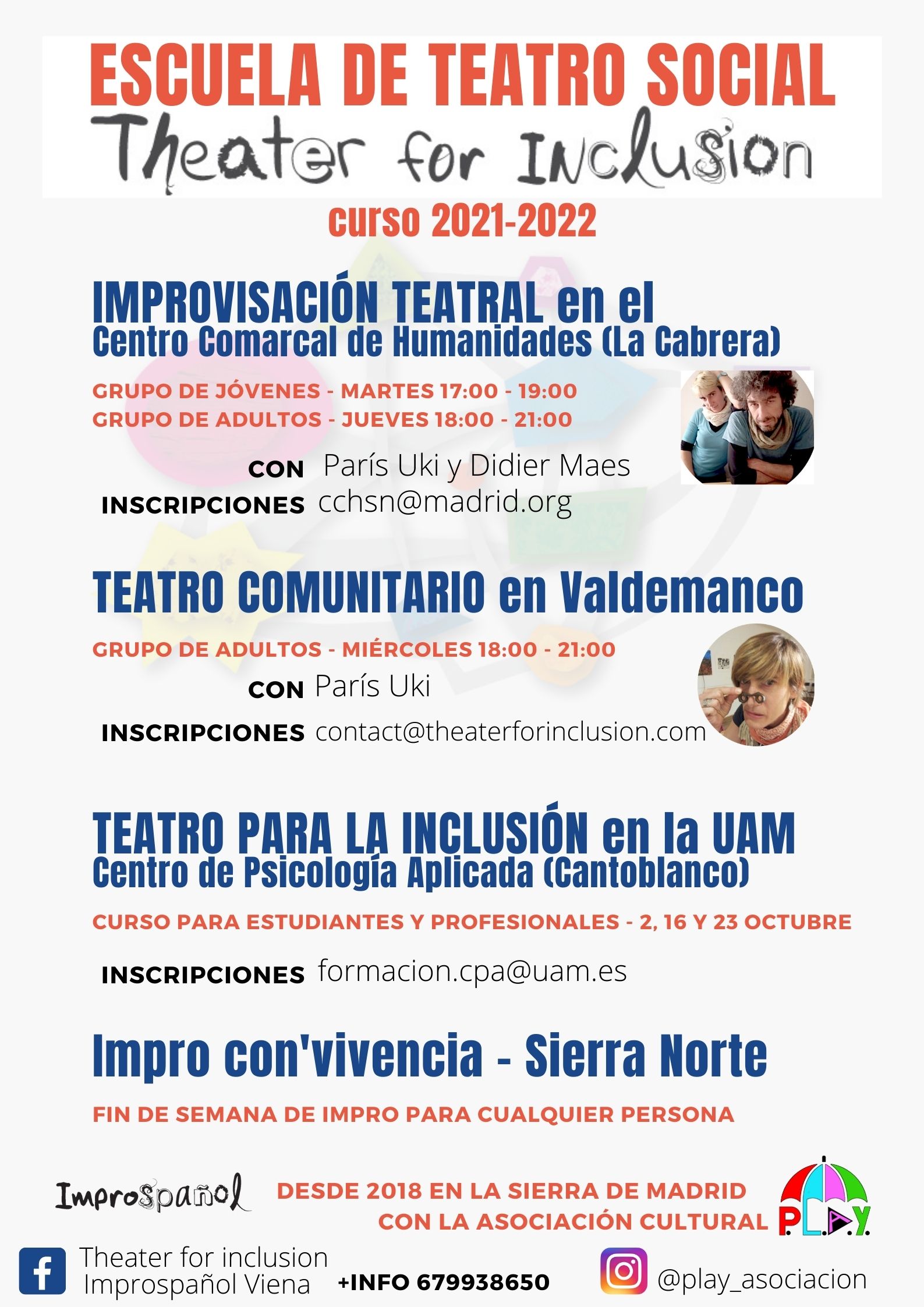 ESCUELA DE TEATRO SOCIAL
Theater for Inclusion
curso 2021-2022

IMPROVISACIÓN TEATRAL en el
Centro Comarcal de Humanidades (La Cabrera)

GRUPO DE JÓVENES - MARTES 17:00 - 19:00
GRUPO DE ADULTOS - JUEVES 18:00 - 21:00

CON París Uki y Didier Maes
INSCRIPCIONES cchsn@madrid.org

TEATRO COMUNITARIO en Valdemanco

GRUPO DE ADULTOS - MIÉRCOLES 18:00 - 21:00
CON París Uki
INSCRIPCIONES contact@theaterforinclusion.com

TEATRO PARA LA INCLUSIÓN en la UAM
Centro de Psicología Aplicada (Cantoblanco)

CURSO PARA ESTUDIANTES Y PROFESIONALES - 2, 16 Y 23 OCTUBRE

INSCRIPCIONES formacion.cpa@uam.es

Impro con'vivencia - Sierra Norte

FIN DE SEMANA DE IMPRO PARA CUALQUIER PERSONA

Improspañol
DESDE 2018 EN LA SIERRA DE MADRID
CON LA ASOCIACIÓN CULTURAL P.L.A.Y.

Theater for inclusion
Improspañol Viena
+INFO 679938650
@play_asociacion